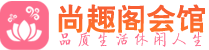 尚趣阁会馆
品质生活休闲人生